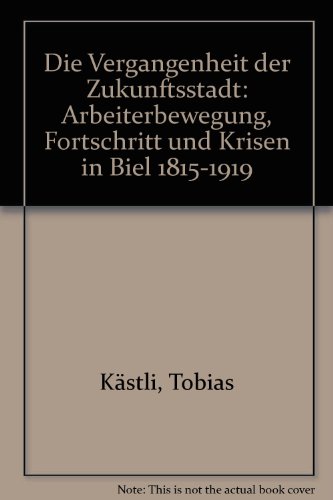 Die Vergangenheit der Zukunftsstadt: Arbeiterbewegung, Fortschritt und Krisen in Biel 1815-1919

Kästli, Tobias

Note: This is not the actual book cover